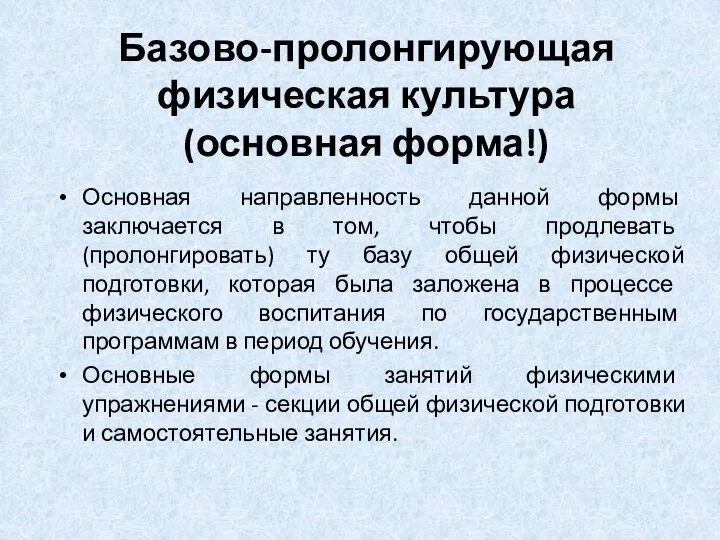 Базово-пролонгирующая физическая культура (основная форма!)

• Основная направленность данной формы заключается в том, чтобы продлевать (пролонгировать) ту базу общей физической подготовки, которая была заложена в процессе физического воспитания по государственным программам в период обучения.

• Основные формы занятий физическими упражнениями - секции общей физической подготовки и самостоятельные занятия.